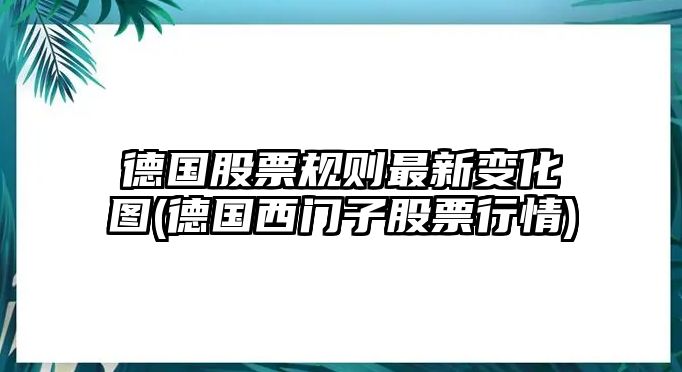 德国股票规则最新变化图(德国西门子股票行情)